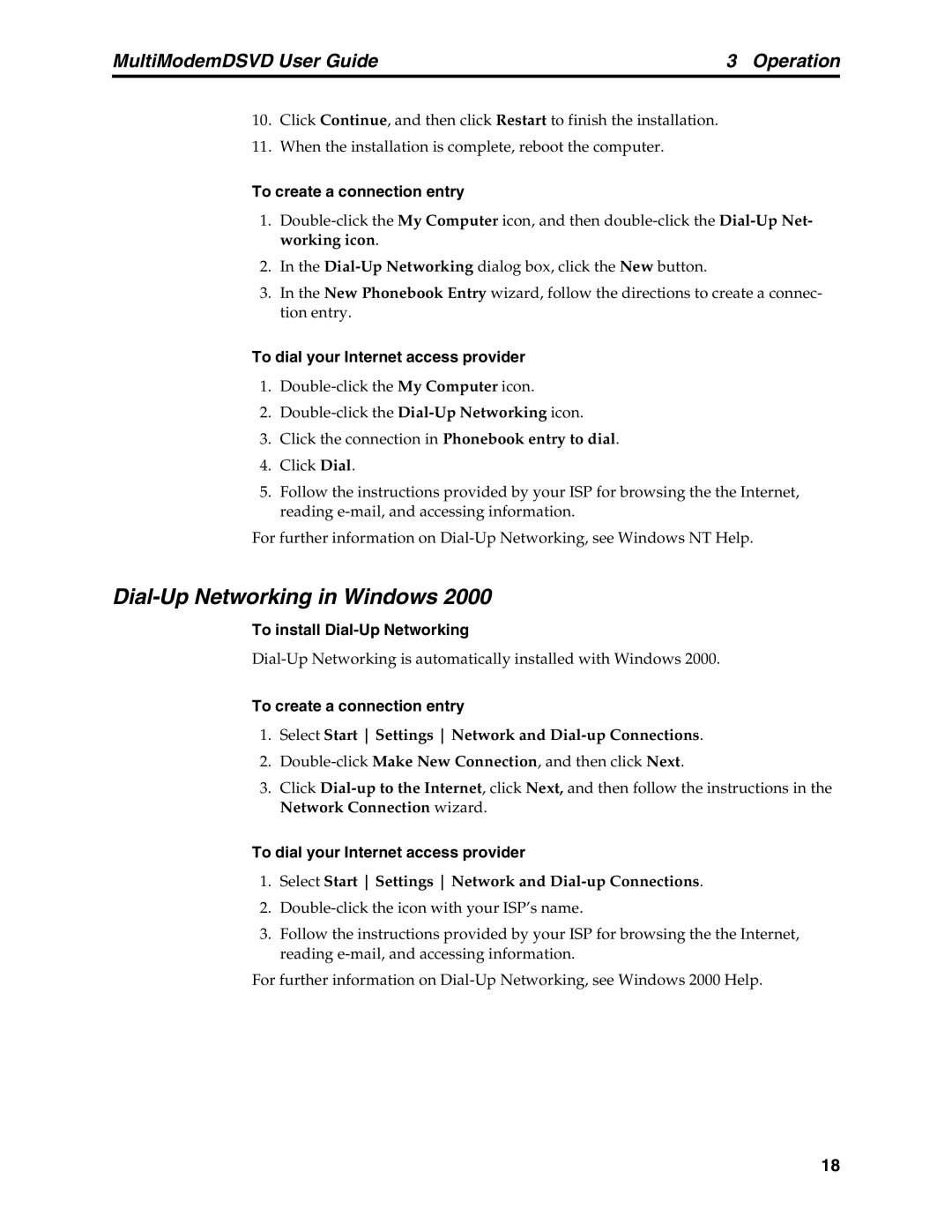 MultiModemDSVD User Guide 3 Operation

10. Click Continue, and then click Restart to finish the installation.

11. When the installation is complete, reboot the computer.

To create a connection entry

1. Double-click the My Computer icon, and then double-click the Dial-Up Networking icon.

2. In the Dial-Up Networking dialog box, click the New button.

3. In the New Phonebook Entry wizard, follow the directions to create a connection entry.

To dial your Internet access provider

1. Double-click the My Computer icon.

2. Double-click the Dial-Up Networking icon.

3. Click the connection in Phonebook entry to dial.

4. Click Dial.

5. Follow the instructions provided by your ISP for browsing the the Internet, reading e-mail, and accessing information.

For further information on Dial-Up Networking, see Windows NT Help.

Dial-Up Networking in Windows 2000

To install Dial-Up Networking

Dial-Up Networking is automatically installed with Windows 2000.

To create a connection entry

1. Select Start | Settings | Network and Dial-up Connections.

2. Double-click Make New Connection, and then click Next.

3. Click Dial-up to the Internet, click Next, and then follow the instructions in the Network Connection wizard.

To dial your Internet access provider

1. Select Start | Settings | Network and Dial-up Connections.

2. Double-click the icon with your ISP's name.

3. Follow the instructions provided by your ISP for browsing the the Internet, reading e-mail, and accessing information.

For further information on Dial-Up Networking, see Windows 2000 Help.

18